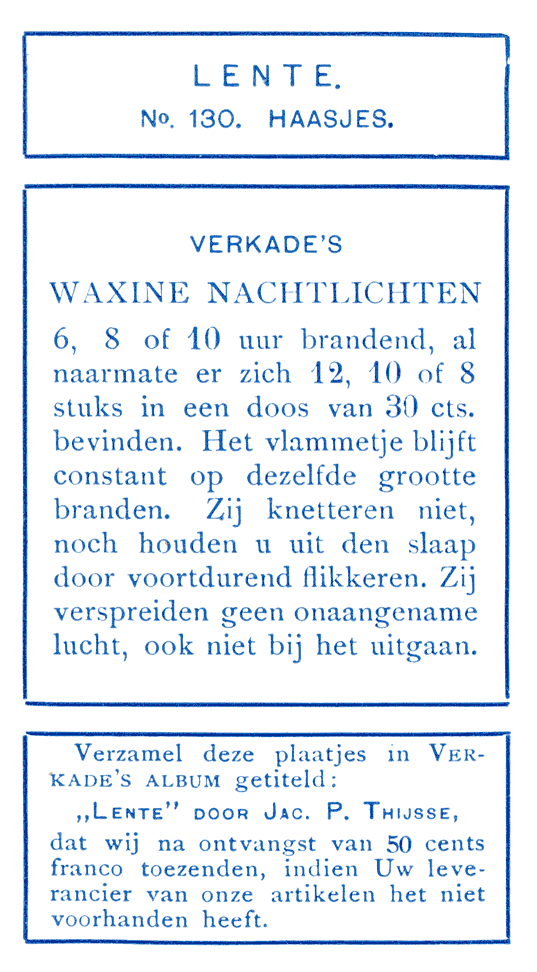 LENTE.
No. 130. HAASJES.

VERKADE'S

WAXINE NACHTLICHTEN

6, 8 of 10 uur brandend, al naarmate er zich 12, 10 of 8 stuks in een doos van 30 cts. bevinden. Het vlammetje blijft constant op dezelfde grootte branden. Zij knetteren niet, noch houden u uit den slaap door voortdurend flikkeren. Zij verspreiden geen onaangename lucht, ook niet bij het uitgaan.

Verzamel deze plaatjes in VERKADE'S ALBUM getiteld:
„LENTE" DOOR JAC. P. THIJSSE,
dat wij na ontvangst van 50 cents franco toezenden, indien Uw leverancier van onze artikelen het niet voorhanden heeft.